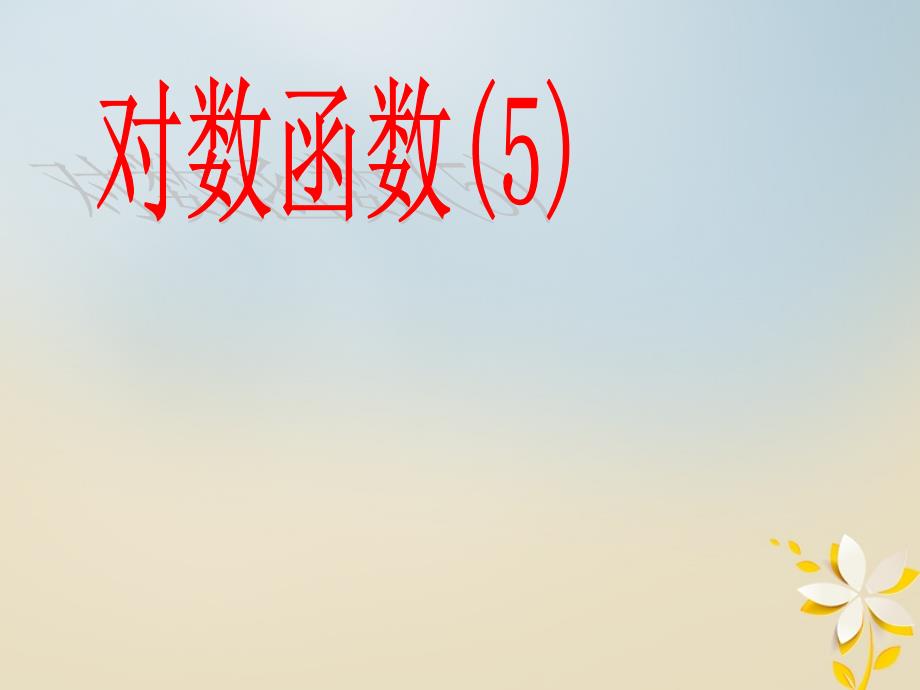 对数函数(5)